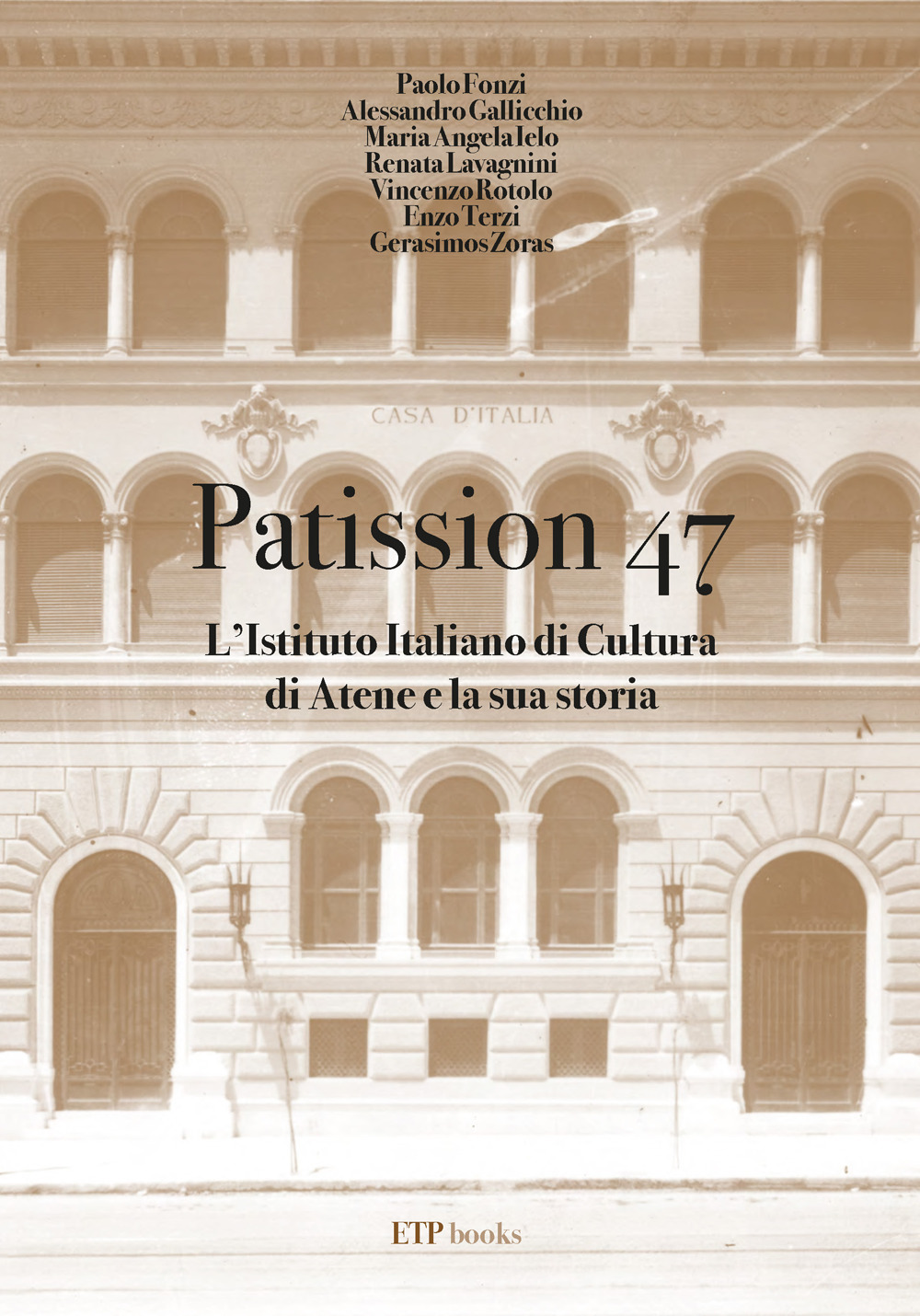 Paolo Fonzi
Alessandro Gallicchio
Maria Angela Ielo
Renata Lavagnini
Vincenzo Rotolo
Enzo Terzi
Gerasimos Zoras

CASA D'ITALIA

Patission 47

L'Istituto Italiano di Cultura di Atene e la sua storia

ETP books